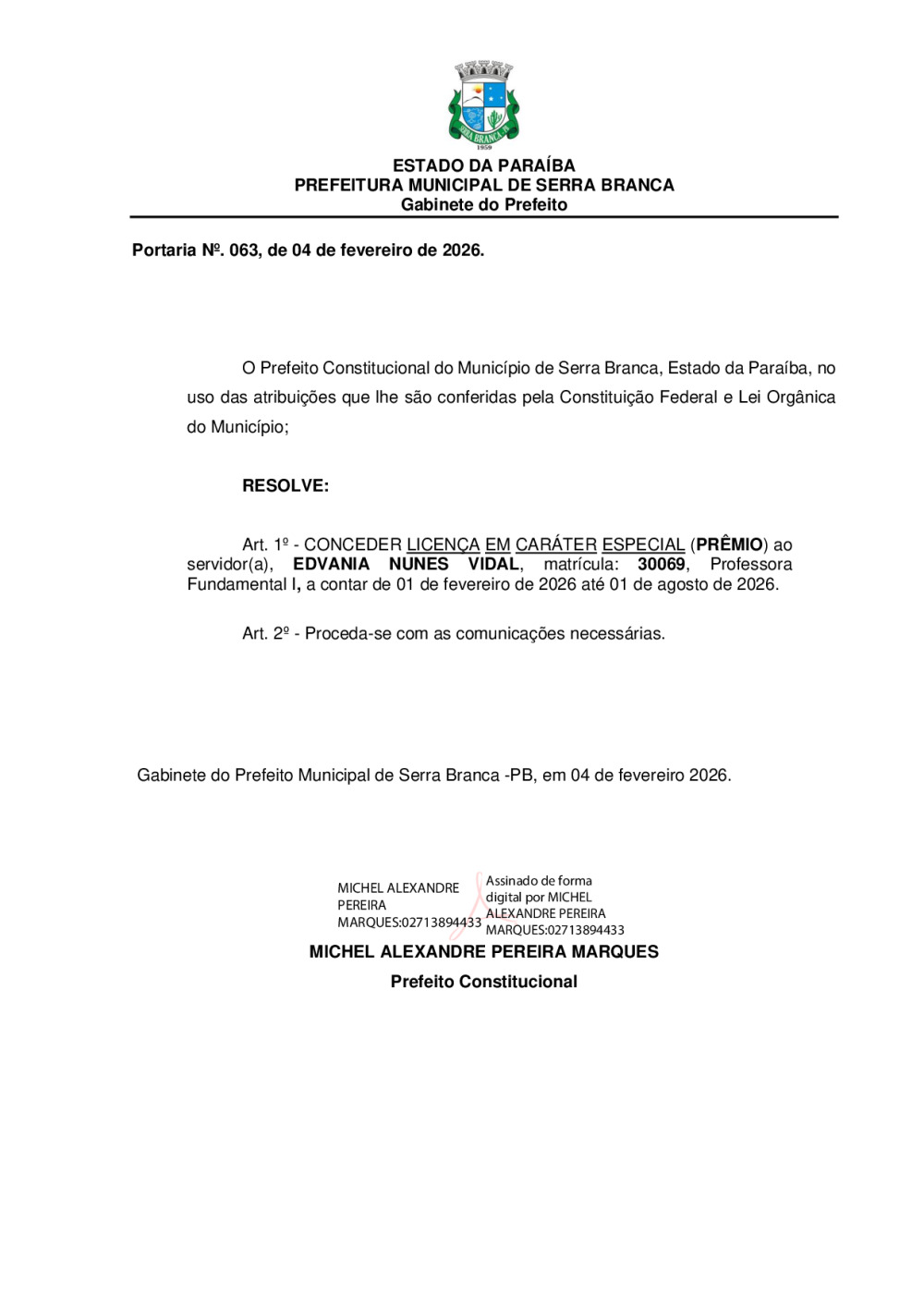 SERRA BRANCA
1959

ESTADO DA PARAÍBA
PREFEITURA MUNICIPAL DE SERRA BRANCA
Gabinete do Prefeito

Portaria Nº. 063, de 04 de fevereiro de 2026.

O Prefeito Constitucional do Município de Serra Branca, Estado da Paraíba, no uso das atribuições que lhe são conferidas pela Constituição Federal e Lei Orgânica do Município;

RESOLVE:

Art. 1º - CONCEDER LICENÇA EM CARÁTER ESPECIAL (PRÊMIO) ao servidor(a), EDVANIA NUNES VIDAL, matrícula: 30069, Professora Fundamental I, a contar de 01 de fevereiro de 2026 até 01 de agosto de 2026.

Art. 2º - Proceda-se com as comunicações necessárias.

Gabinete do Prefeito Municipal de Serra Branca -PB, em 04 de fevereiro 2026.

MICHEL ALEXANDRE PEREIRA MARQUES:02713894433

Assinado de forma digital por MICHEL ALEXANDRE PEREIRA MARQUES:02713894433

MICHEL ALEXANDRE PEREIRA MARQUES
Prefeito Constitucional